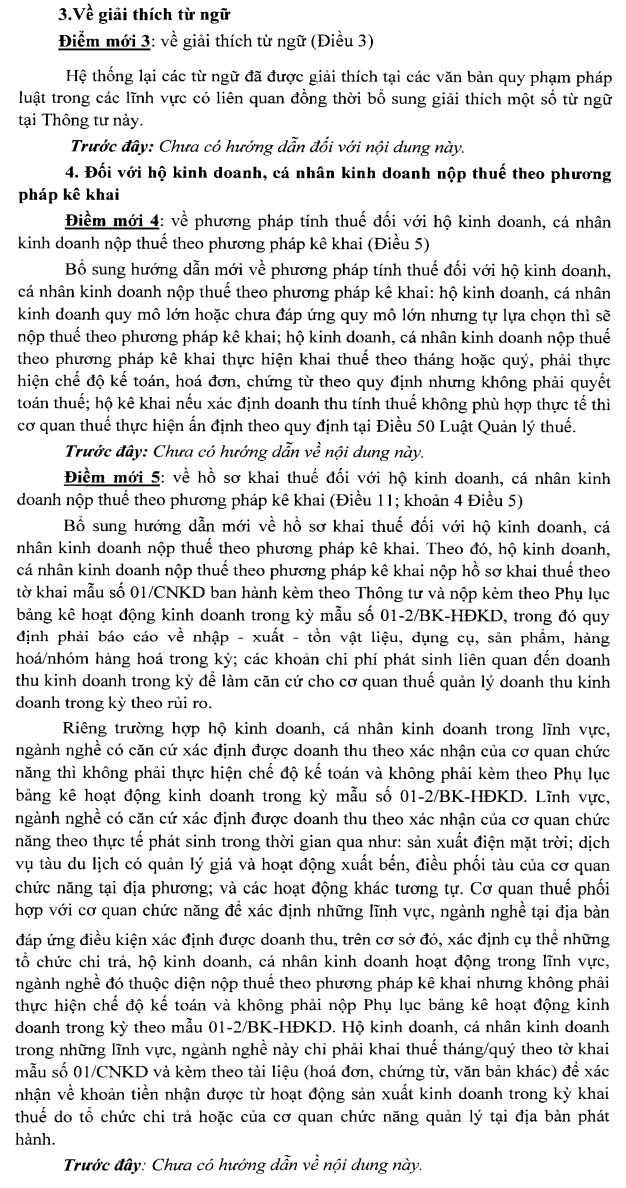 3.Về giải thích từ ngữ

Điểm mới 3: về giải thích từ ngữ (Điều 3)

Hệ thống lại các từ ngữ đã được giải thích tại các văn bản quy phạm pháp luật trong các lĩnh vực có liên quan đồng thời bổ sung giải thích một số từ ngữ tại Thông tư này.

Trước đây: Chưa có hướng dẫn đối với nội dung này.

4. Đối với hộ kinh doanh, cá nhân kinh doanh nộp thuế theo phương pháp kê khai

Điểm mới 4: về phương pháp tính thuế đối với hộ kinh doanh, cá nhân kinh doanh nộp thuế theo phương pháp kê khai (Điều 5)

Bổ sung hướng dẫn mới về phương pháp tính thuế đối với hộ kinh doanh, cá nhân kinh doanh nộp thuế theo phương pháp kê khai: hộ kinh doanh, cá nhân kinh doanh quy mô lớn hoặc chưa đáp ứng quy mô lớn nhưng tự lựa chọn thì sẽ nộp thuế theo phương pháp kê khai; hộ kinh doanh, cá nhân kinh doanh nộp thuế theo phương pháp kê khai thực hiện khai thuế theo tháng hoặc quý, phải thực hiện chế độ kế toán, hoá đơn, chứng từ theo quy định nhưng không phải quyết toán thuế; hộ kê khai nếu xác định doanh thu tính thuế không phù hợp thực tế thì cơ quan thuế thực hiện ấn định theo quy định tại Điều 50 Luật Quản lý thuế.

Trước đây: Chưa có hướng dẫn về nội dung này.

Điểm mới 5: về hồ sơ khai thuế đối với hộ kinh doanh, cá nhân kinh doanh nộp thuế theo phương pháp kê khai (Điều 11; khoản 4 Điều 5)

Bổ sung hướng dẫn mới về hồ sơ khai thuế đối với hộ kinh doanh, cá nhân kinh doanh nộp thuế theo phương pháp kê khai. Theo đó, hộ kinh doanh, cá nhân kinh doanh nộp thuế theo phương pháp kê khai nộp hồ sơ khai thuế theo tờ khai mẫu số 01/CNKD ban hành kèm theo Thông tư và nộp kèm theo Phụ lục bảng kê hoạt động kinh doanh trong kỳ mẫu số 01-2/BK-HĐKD, trong đó quy định phải báo cáo về nhập - xuất - tồn vật liệu, dụng cụ, sản phẩm, hàng hoá/nhóm hàng hoá trong kỳ; các khoản chi phí phát sinh liên quan đến doanh thu kinh doanh trong kỳ để làm căn cứ cho cơ quan thuế quản lý doanh thu kinh doanh trong kỳ theo rủi ro.

Riêng trường hợp hộ kinh doanh, cá nhân kinh doanh trong lĩnh vực, ngành nghề có căn cứ xác định được doanh thu theo xác nhận của cơ quan chức năng thì không phải thực hiện chế độ kế toán và không phải kèm theo Phụ lục bảng kê hoạt động kinh doanh trong kỳ mẫu số 01-2/BK-HĐKD. Lĩnh vực, ngành nghề có căn cứ xác định được doanh thu theo xác nhận của cơ quan chức năng theo thực tế phát sinh trong thời gian qua như: sản xuất điện mặt trời; dịch vụ tàu du lịch có quản lý giá và hoạt động xuất bến, điều phối tàu của cơ quan chức năng tại địa phương; và các hoạt động khác tương tự. Cơ quan thuế phối hợp với cơ quan chức năng để xác định những lĩnh vực, ngành nghề tại địa bàn đáp ứng điều kiện xác định được doanh thu, trên cơ sở đó, xác định cụ thể những tổ chức chi trả, hộ kinh doanh, cá nhân kinh doanh hoạt động trong lĩnh vực, ngành nghề đó thuộc diện nộp thuế theo phương pháp kê khai nhưng không phải thực hiện chế độ kế toán và không phải nộp Phụ lục bảng kê hoạt động kinh doanh trong kỳ theo mẫu 01-2/BK-HĐKD. Hộ kinh doanh, cá nhân kinh doanh trong những lĩnh vực, ngành nghề này chỉ phải khai thuế tháng/quý theo tờ khai mẫu số 01/CNKD và kèm theo tài liệu (hoá đơn, chứng từ, văn bản khác) để xác nhận về khoản tiền nhận được từ hoạt động sản xuất kinh doanh trong kỳ khai thuế do tổ chức chi trả hoặc của cơ quan chức năng quản lý tại địa bàn phát hành.

Trước đây: Chưa có hướng dẫn về nội dung này.